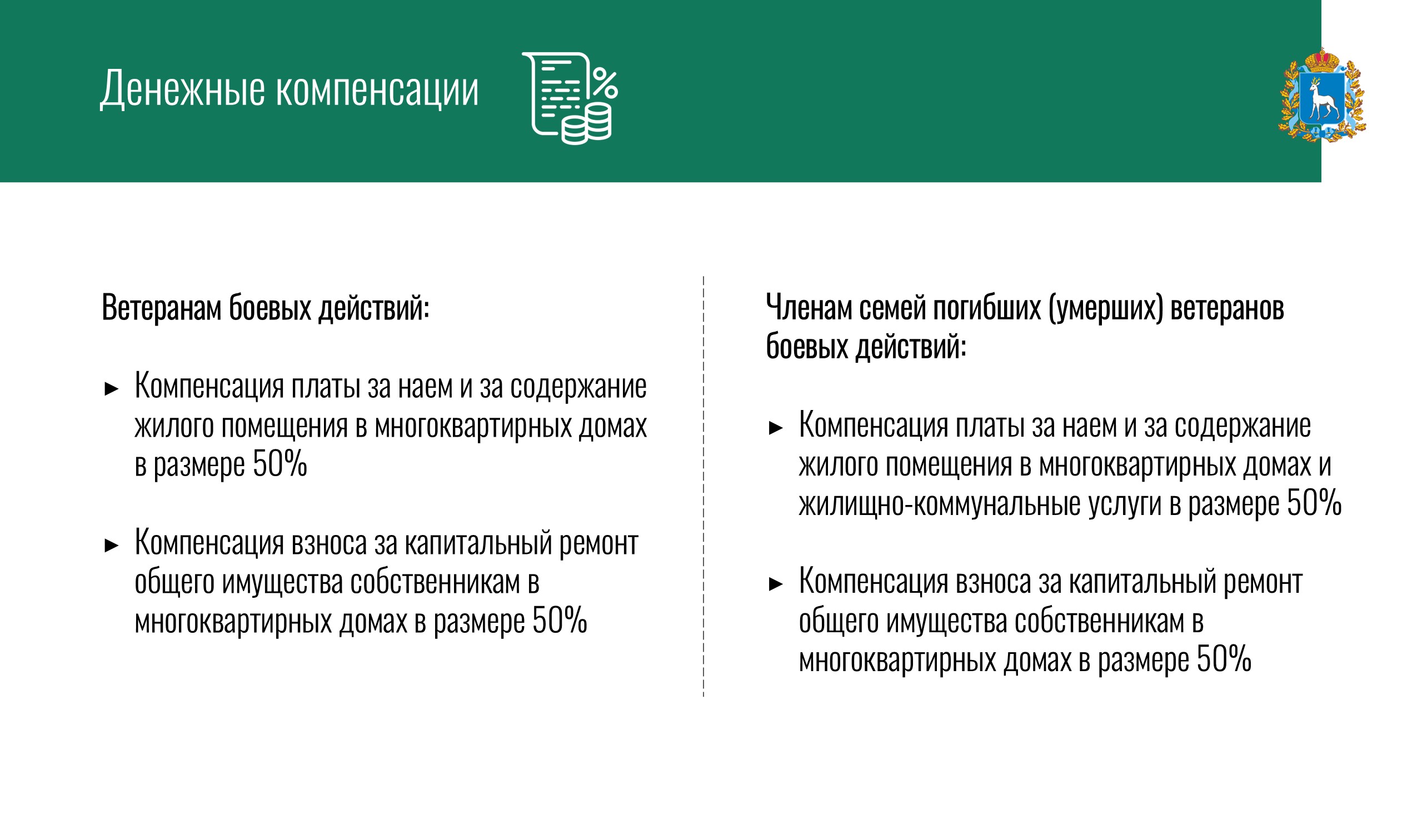 Денежные компенсации

Ветеранам боевых действий:

► Компенсация платы за наем и за содержание жилого помещения в многоквартирных домах в размере 50%

► Компенсация взноса за капитальный ремонт общего имущества собственникам в многоквартирных домах в размере 50%

Членам семей погибших (умерших) ветеранов боевых действий:

► Компенсация платы за наем и за содержание жилого помещения в многоквартирных домах и жилищно-коммунальные услуги в размере 50%

► Компенсация взноса за капитальный ремонт общего имущества собственникам в многоквартирных домах в размере 50%